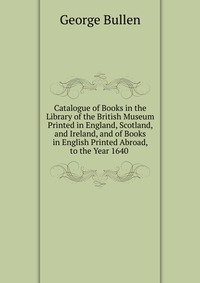 George Bullen

Catalogue of Books in the Library of the British Museum Printed in England, Scotland, and Ireland, and of Books in English Printed Abroad, to the Year 1640